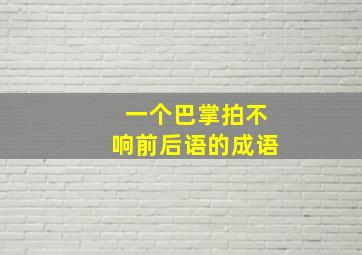 一个巴掌拍不响前后语的成语